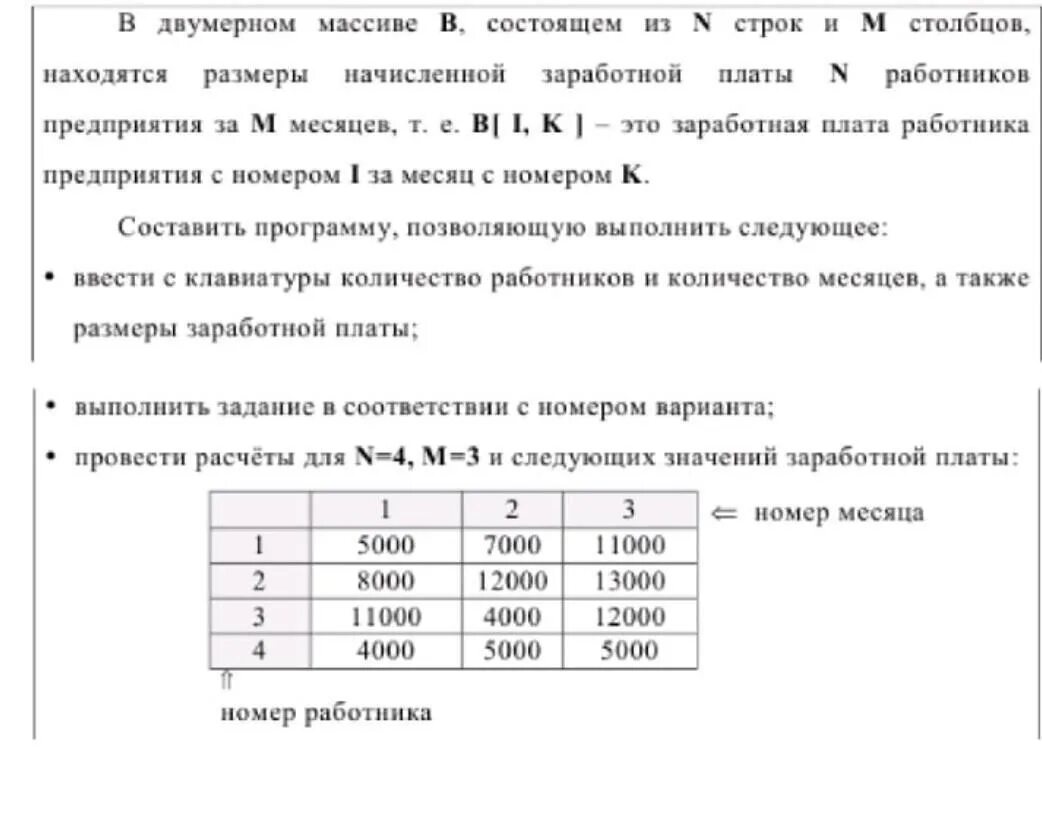 В двумерном массиве **B**, состоящем из **N** строк и **M** столбцов, находятся размеры начисленной заработной платы **N** работников предприятия за **M** месяцев, т. е. **B[ I, K ]** – это заработная плата работника предприятия с номером **I** за месяц с номером **K**.

Составить программу, позволяющую выполнить следующее:

• ввести с клавиатуры количество работников и количество месяцев, а также размеры заработной платы;

• выполнить задание в соответствии с номером варианта;

• провести расчёты для **N=4, M=3** и следующих значений заработной платы:

| | 1 | 2 | 3 |
|---|---|---|---|
| 1 | 5000 | 7000 | 11000 |
| 2 | 8000 | 12000 | 13000 |
| 3 | 11000 | 4000 | 12000 |
| 4 | 4000 | 5000 | 5000 |

⇐ номер месяца

⇑
номер работника